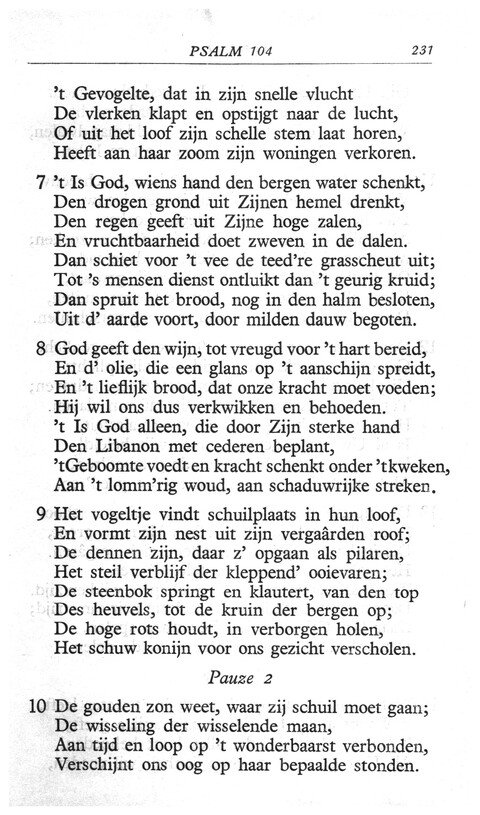 PSALM 104 231

't Gevogelte, dat in zijn snelle vlucht
De vlerken klapt en opstijgt naar de lucht,
Of uit het loof zijn schelle stem laat horen,
Heeft aan haar zoom zijn woningen verkoren.

7 't Is God, wiens hand den bergen water schenkt,
Den drogen grond uit Zijnen hemel drenkt,
Den regen geeft uit Zijne hoge zalen,
En vruchtbaarheid doet zweven in de dalen.
Dan schiet voor 't vee de teed're grasscheut uit;
Tot 's mensen dienst ontluikt dan 't geurig kruid;
Dan spruit het brood, nog in den halm besloten,
Uit d' aarde voort, door milden dauw begoten.

8 God geeft den wijn, tot vreugd voor 't hart bereid,
En d' olie, die een glans op 't aanschijn spreidt,
En 't lieflijk brood, dat onze kracht moet voeden;
Hij wil ons dus verkwikken en behoeden.
't Is God alleen, die door Zijn sterke hand
Den Libanon met cederen beplant,
'tGeboomte voedt en kracht schenkt onder 'tkweken,
Aan 't lomm'rig woud, aan schaduwrijke streken.

9 Het vogeltje vindt schuilplaats in hun loof,
En vormt zijn nest uit zijn vergaârden roof;
De dennen zijn, daar z' opgaan als pilaren,
Het steil verblijf der kleppend' ooievaren;
De steenbok springt en klautert, van den top
Des heuvels, tot de kruin der bergen op;
De hoge rots houdt, in verborgen holen,
Het schuw konijn voor ons gezicht verscholen.

Pauze 2

10 De gouden zon weet, waar zij schuil moet gaan;
De wisseling der wisselende maan,
Aan tijd en loop op 't wonderbaarst verbonden,
Verschijnt ons oog op haar bepaalde stonden.